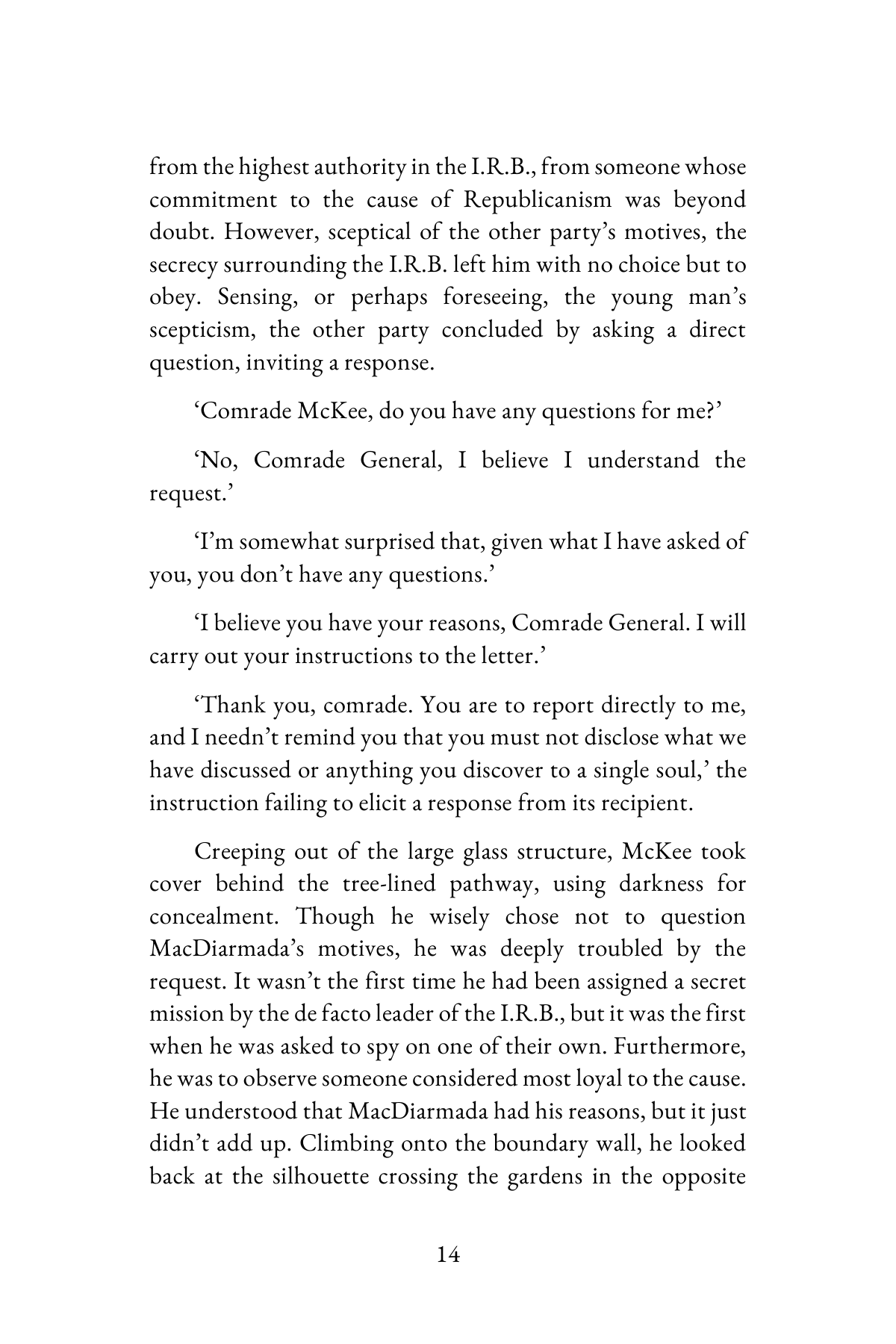 from the highest authority in the I.R.B., from someone whose commitment to the cause of Republicanism was beyond doubt. However, sceptical of the other party's motives, the secrecy surrounding the I.R.B. left him with no choice but to obey. Sensing, or perhaps foreseeing, the young man's scepticism, the other party concluded by asking a direct question, inviting a response.

'Comrade McKee, do you have any questions for me?'

'No, Comrade General, I believe I understand the request.'

'I'm somewhat surprised that, given what I have asked of you, you don't have any questions.'

'I believe you have your reasons, Comrade General. I will carry out your instructions to the letter.'

'Thank you, comrade. You are to report directly to me, and I needn't remind you that you must not disclose what we have discussed or anything you discover to a single soul,' the instruction failing to elicit a response from its recipient.

Creeping out of the large glass structure, McKee took cover behind the tree-lined pathway, using darkness for concealment. Though he wisely chose not to question MacDiarmada's motives, he was deeply troubled by the request. It wasn't the first time he had been assigned a secret mission by the de facto leader of the I.R.B., but it was the first when he was asked to spy on one of their own. Furthermore, he was to observe someone considered most loyal to the cause. He understood that MacDiarmada had his reasons, but it just didn't add up. Climbing onto the boundary wall, he looked back at the silhouette crossing the gardens in the opposite

14